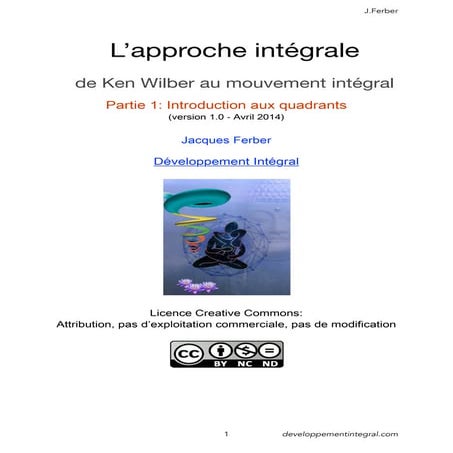 J.Ferber

L’approche intégrale

de Ken Wilber au mouvement intégral

Partie 1: Introduction aux quadrants
(version 1.0 - Avril 2014)

Jacques Ferber

Développement Intégral

Licence Creative Commons:
Attribution, pas d’exploitation commerciale, pas de modification

cc BY NC ND

1 developpementintegral.com